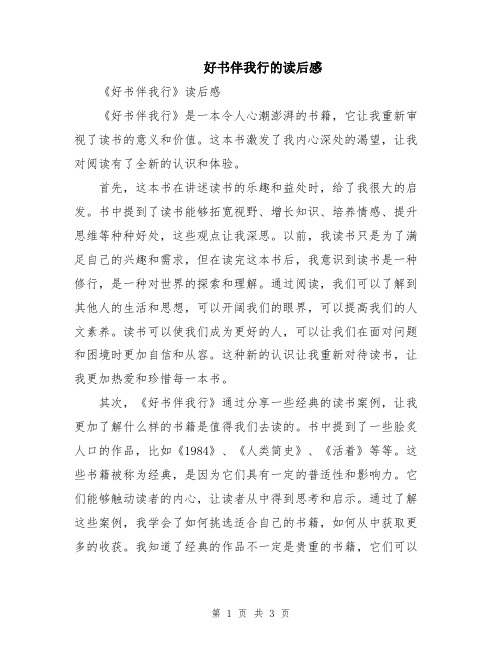 好书伴我行的读后感

《好书伴我行》读后感

《好书伴我行》是一本令人心潮澎湃的书籍，它让我重新审视了读书的意义和价值。这本书激发了我内心深处的渴望，让我对阅读有了全新的认识和体验。

首先，这本书在讲述读书的乐趣和益处时，给了我很大的启发。书中提到了读书能够拓宽视野、增长知识、培养情感、提升思维等种种好处，这些观点让我深思。以前，我读书只是为了满足自己的兴趣和需求，但在读完这本书后，我意识到读书是一种修行，是一种对世界的探索和理解。通过阅读，我们可以了解到其他人的生活和思想，可以开阔我们的眼界，可以提高我们的人文素养。读书可以使我们成为更好的人，可以让我们在面对问题和困境时更加自信和从容。这种新的认识让我重新对待读书，让我更加热爱和珍惜每一本书。

其次，《好书伴我行》通过分享一些经典的读书案例，让我更加了解什么样的书籍是值得我们去读的。书中提到了一些脍炙人口的作品，比如《1984》、《人类简史》、《活着》等等。这些书籍被称为经典，是因为它们具有一定的普适性和影响力。它们能够触动读者的内心，让读者从中得到思考和启示。通过了解这些案例，我学会了如何挑选适合自己的书籍，如何从中获取更多的收获。我知道了经典的作品不一定是贵重的书籍，它们可以

第 1 页 共 3 页